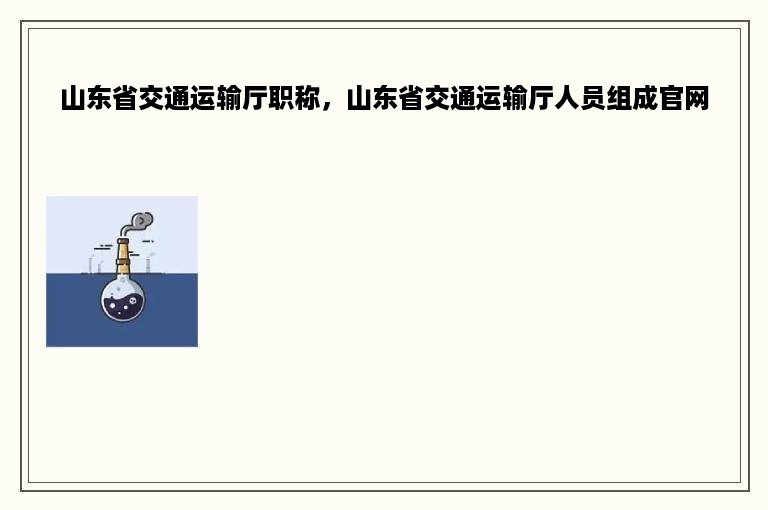 山东省交通运输厅职称，山东省交通运输厅人员组成官网